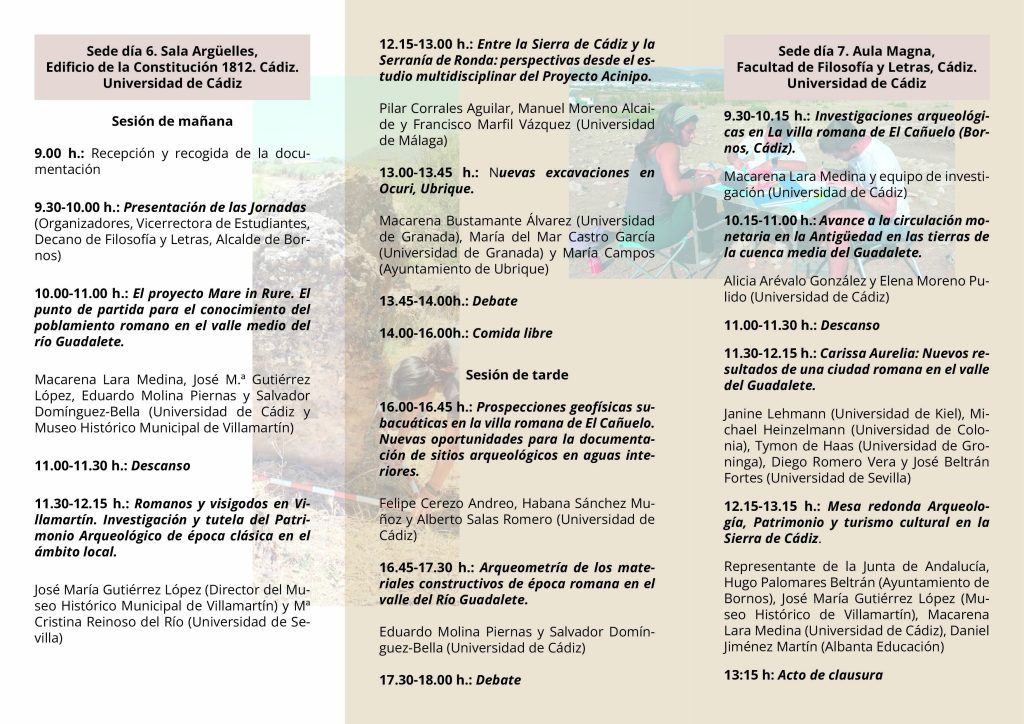 Sede día 6. Sala Argüelles,
Edificio de la Constitución 1812. Cádiz.
Universidad de Cádiz

Sesión de mañana

9.00 h.: Recepción y recogida de la documentación

9.30-10.00 h.: Presentación de las Jornadas (Organizadores, Vicerrectora de Estudiantes, Decano de Filosofía y Letras, Alcalde de Bornos)

10.00-11.00 h.: El proyecto Mare in Rure. El punto de partida para el conocimiento del poblamiento romano en el valle medio del río Guadalete.

Macarena Lara Medina, José M.ª Gutiérrez López, Eduardo Molina Piernas y Salvador Domínguez-Bella (Universidad de Cádiz y Museo Histórico Municipal de Villamartín)

11.00-11.30 h.: Descanso

11.30-12.15 h.: Romanos y visigodos en Villamartín. Investigación y tutela del Patrimonio Arqueológico de época clásica en el ámbito local.

José María Gutiérrez López (Director del Museo Histórico Municipal de Villamartín) y Mª Cristina Reinoso del Río (Universidad de Sevilla)

12.15-13.00 h.: Entre la Sierra de Cádiz y la Serranía de Ronda: perspectivas desde el estudio multidisciplinar del Proyecto Acinipo.

Pilar Corrales Aguilar, Manuel Moreno Alcaide y Francisco Marfil Vázquez (Universidad de Málaga)

13.00-13.45 h.: Nuevas excavaciones en Ocuri, Ubrique.

Macarena Bustamante Álvarez (Universidad de Granada), María del Mar Castro García (Universidad de Granada) y María Campos (Ayuntamiento de Ubrique)

13.45-14.00h.: Debate

14.00-16.00h.: Comida libre

Sesión de tarde

16.00-16.45 h.: Prospecciones geofísicas subacuáticas en la villa romana de El Cañuelo. Nuevas oportunidades para la documentación de sitios arqueológicos en aguas interiores.

Felipe Cerezo Andreo, Habana Sánchez Muñoz y Alberto Salas Romero (Universidad de Cádiz)

16.45-17.30 h.: Arqueometría de los materiales constructivos de época romana en el valle del Río Guadalete.

Eduardo Molina Piernas y Salvador Domínguez-Bella (Universidad de Cádiz)

17.30-18.00 h.: Debate

Sede día 7. Aula Magna,
Facultad de Filosofía y Letras, Cádiz.
Universidad de Cádiz

9.30-10.15 h.: Investigaciones arqueológicas en La villa romana de El Cañuelo (Bornos, Cádiz).

Macarena Lara Medina y equipo de investigación (Universidad de Cádiz)

10.15-11.00 h.: Avance a la circulación monetaria en la Antigüedad en las tierras de la cuenca media del Guadalete.

Alicia Arévalo González y Elena Moreno Pulido (Universidad de Cádiz)

11.00-11.30 h.: Descanso

11.30-12.15 h.: Carissa Aurelia: Nuevos resultados de una ciudad romana en el valle del Guadalete.

Janine Lehmann (Universidad de Kiel), Michael Heinzelmann (Universidad de Colonia), Tymon de Haas (Universidad de Groninga), Diego Romero Vera y José Beltrán Fortes (Universidad de Sevilla)

12.15-13.15 h.: Mesa redonda Arqueología, Patrimonio y turismo cultural en la Sierra de Cádiz.

Representante de la Junta de Andalucía, Hugo Palomares Beltrán (Ayuntamiento de Bornos), José María Gutiérrez López (Museo Histórico de Villamartín), Macarena Lara Medina (Universidad de Cádiz), Daniel Jiménez Martín (Albanta Educación)

13:15 h: Acto de clausura